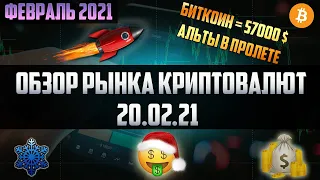 ФЕВРАЛЬ 2021

БИТКОИН = 57000 $
АЛЬТЫ В ПРОЛЕТЕ

ОБЗОР РЫНКА КРИПТОВАЛЮТ
20.02.21